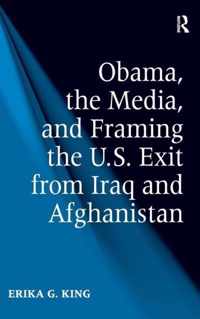 R

Obama, the Media, and Framing the U.S. Exit from Iraq and Afghanistan

ERIKA G. KING